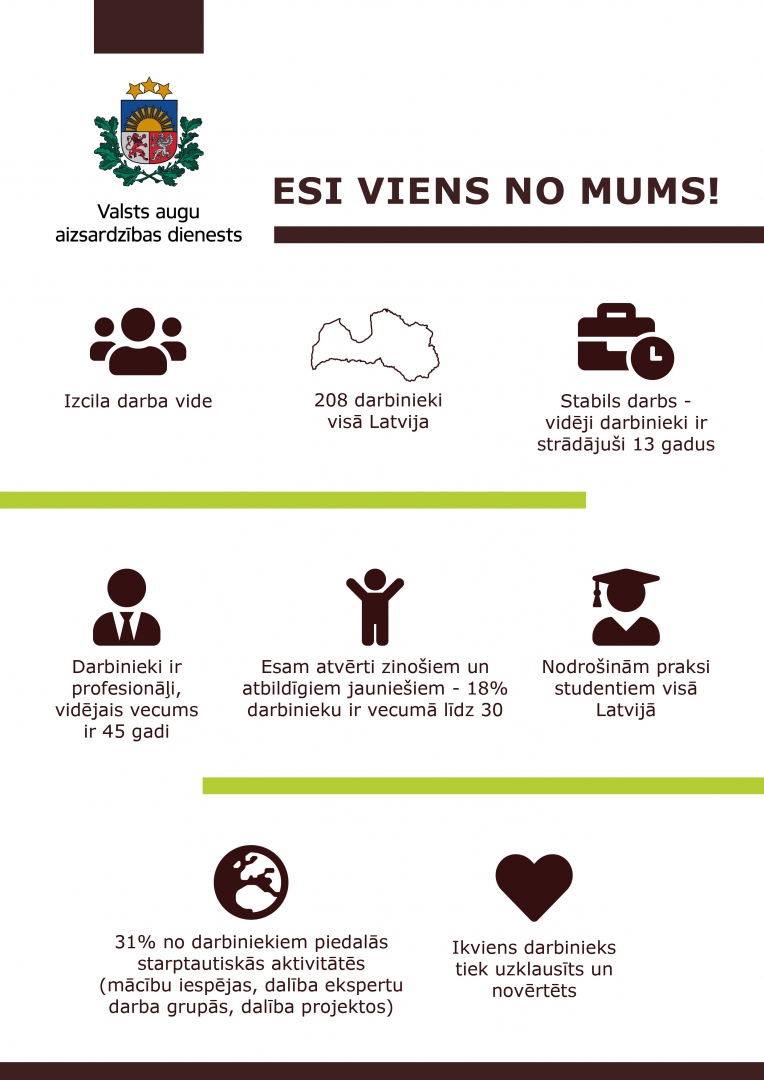 Valsts augu aizsardzības dienests

ESI VIENS NO MUMS!

Izcila darba vide

208 darbinieki visā Latvija

Stabils darbs - vidēji darbinieki ir strādājuši 13 gadus

Darbinieki ir profesionāļi, vidējais vecums ir 45 gadi

Esam atvērti zinošiem un atbildīgiem jauniešiem - 18% darbinieku ir vecumā līdz 30

Nodrošinām praksi studentiem visā Latvijā

31% no darbiniekiem piedalās starptautiskās aktivitātēs (mācību iespējas, dalība ekspertu darba grupās, dalība projektos)

Ikviens darbinieks tiek uzklausīts un novērtēts